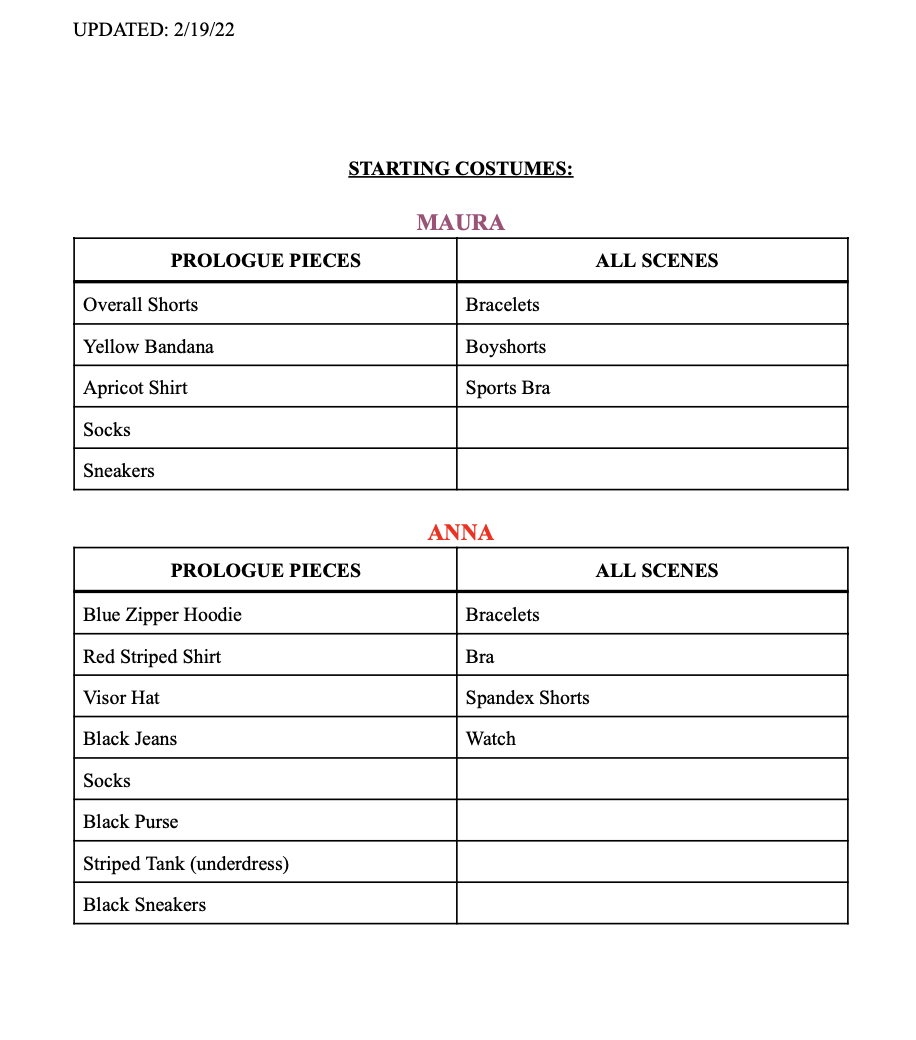 UPDATED: 2/19/22

STARTING COSTUMES:

MAURA

| PROLOGUE PIECES | ALL SCENES |
|---|---|
| Overall Shorts | Bracelets |
| Yellow Bandana | Boyshorts |
| Apricot Shirt | Sports Bra |
| Socks | |
| Sneakers | |

ANNA

| PROLOGUE PIECES | ALL SCENES |
|---|---|
| Blue Zipper Hoodie | Bracelets |
| Red Striped Shirt | Bra |
| Visor Hat | Spandex Shorts |
| Black Jeans | Watch |
| Socks | |
| Black Purse | |
| Striped Tank (underdress) | |
| Black Sneakers | |